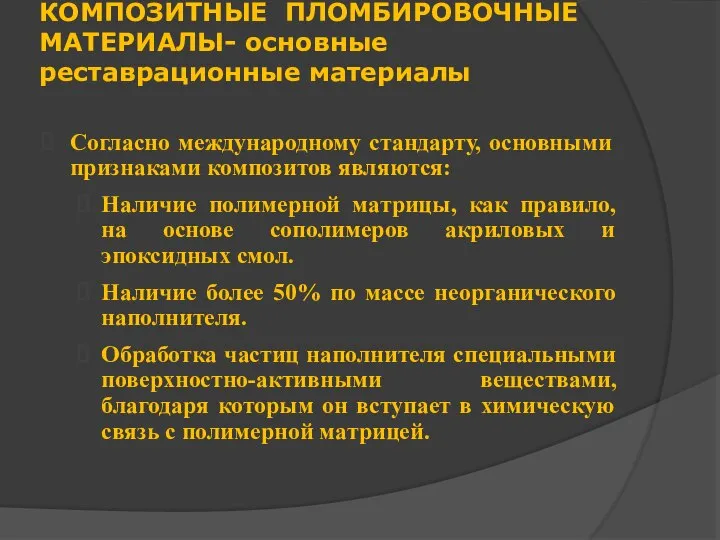 КОМПОЗИТНЫЕ ПЛОМБИРОВОЧНЫЕ МАТЕРИАЛЫ- основные реставрационные материалы

Согласно международному стандарту, основными признаками композитов являются:

Наличие полимерной матрицы, как правило, на основе сополимеров акриловых и эпоксидных смол.

Наличие более 50% по массе неорганического наполнителя.

Обработка частиц наполнителя специальными поверхностно-активными веществами, благодаря которым он вступает в химическую связь с полимерной матрицей.